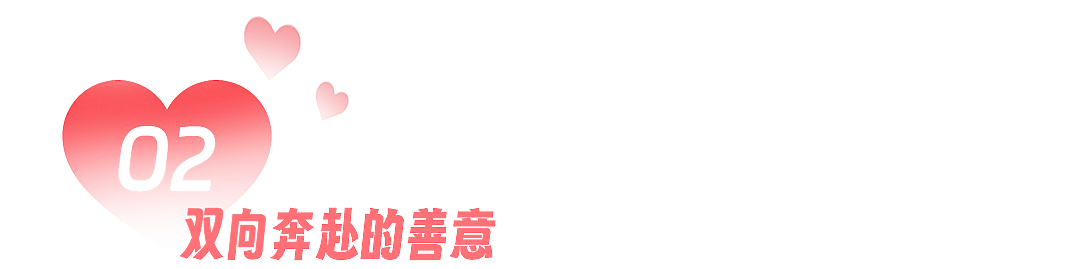 02

双向奔赴的善意